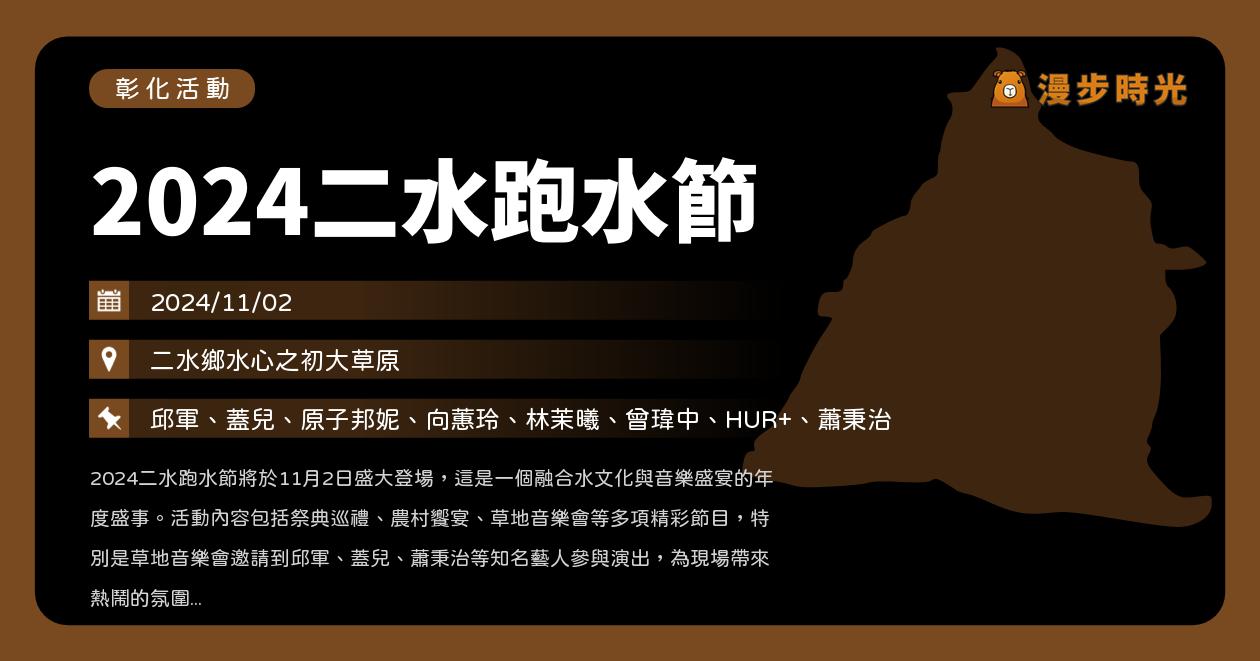 彰化活動

漫步時光

2024二水跑水節

2024/11/02

二水鄉水心之初大草原

邱軍、蓋兒、原子邦妮、向蕙玲、林茉曦、曾瑋中、HUR+、蕭秉治

2024二水跑水節將於11月2日盛大登場，這是一個融合水文化與音樂盛宴的年度盛事。活動內容包括祭典巡禮、農村饗宴、草地音樂會等多項精彩節目，特別是草地音樂會邀請到邱軍、蓋兒、蕭秉治等知名藝人參與演出，為現場帶來熱鬧的氛圍...